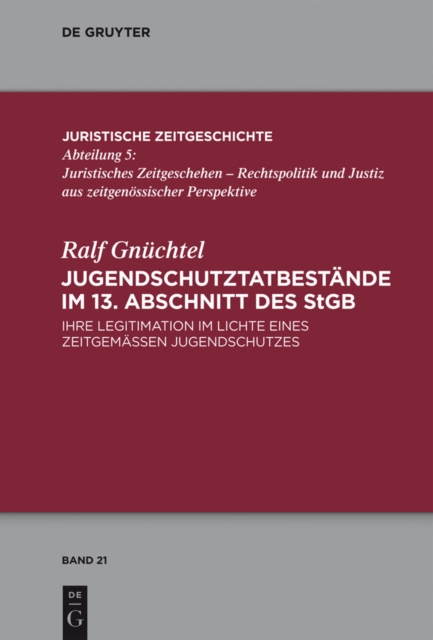 DE GRUYTER

JURISTISCHE ZEITGESCHICHTE
Abteilung 5:
Juristisches Zeitgeschehen – Rechtspolitik und Justiz aus zeitgenössischer Perspektive

Ralf Gnüchtel
JUGENDSCHUTZTATBESTÄNDE IM 13. ABSCHNITT DES StGB
IHRE LEGITIMATION IM LICHTE EINES ZEITGEMÄSSEN JUGENDSCHUTZES

BAND 21

DE
G